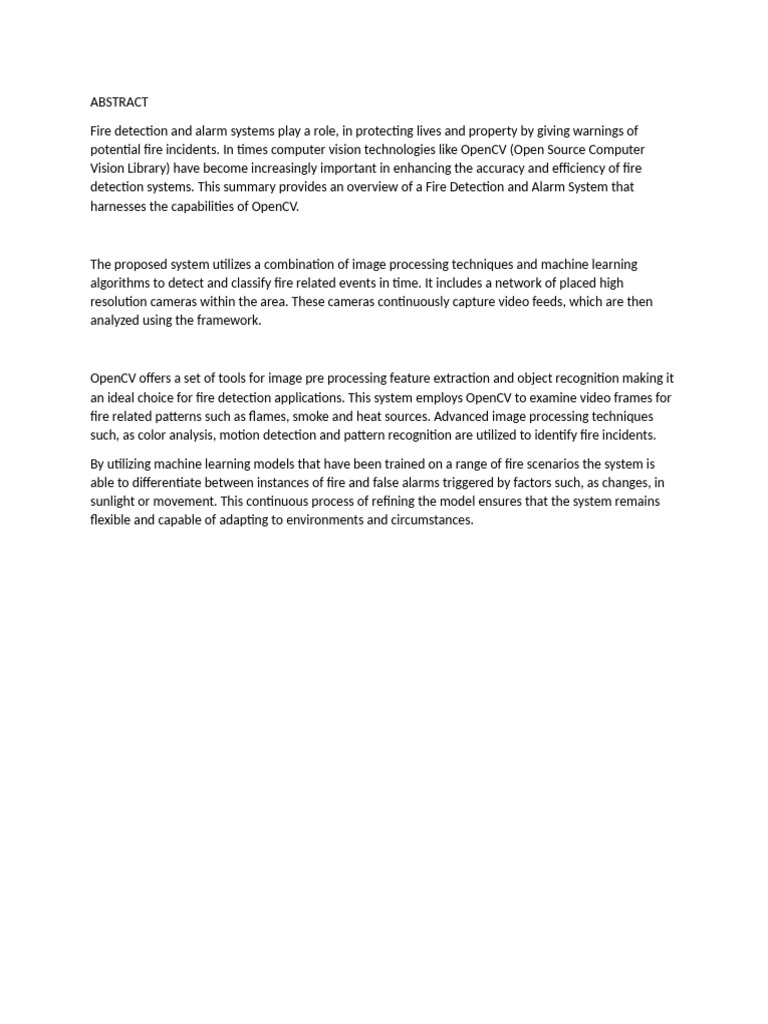 ABSTRACT

Fire detection and alarm systems play a role, in protecting lives and property by giving warnings of potential fire incidents. In times computer vision technologies like OpenCV (Open Source Computer Vision Library) have become increasingly important in enhancing the accuracy and efficiency of fire detection systems. This summary provides an overview of a Fire Detection and Alarm System that harnesses the capabilities of OpenCV.

The proposed system utilizes a combination of image processing techniques and machine learning algorithms to detect and classify fire related events in time. It includes a network of placed high resolution cameras within the area. These cameras continuously capture video feeds, which are then analyzed using the framework.

OpenCV offers a set of tools for image pre processing feature extraction and object recognition making it an ideal choice for fire detection applications. This system employs OpenCV to examine video frames for fire related patterns such as flames, smoke and heat sources. Advanced image processing techniques such, as color analysis, motion detection and pattern recognition are utilized to identify fire incidents.

By utilizing machine learning models that have been trained on a range of fire scenarios the system is able to differentiate between instances of fire and false alarms triggered by factors such, as changes, in sunlight or movement. This continuous process of refining the model ensures that the system remains flexible and capable of adapting to environments and circumstances.